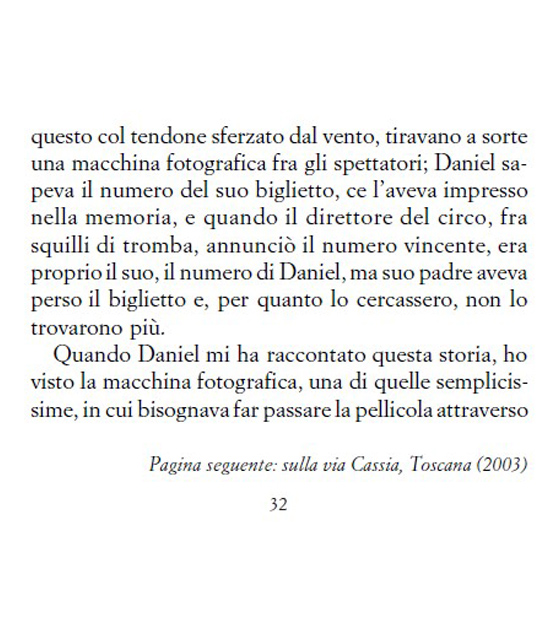 questo col tendone sferzato dal vento, tiravano a sorte una macchina fotografica fra gli spettatori; Daniel sapeva il numero del suo biglietto, ce l'aveva impresso nella memoria, e quando il direttore del circo, fra squilli di tromba, annunciò il numero vincente, era proprio il suo, il numero di Daniel, ma suo padre aveva perso il biglietto e, per quanto lo cercassero, non lo trovarono più.

Quando Daniel mi ha raccontato questa storia, ho visto la macchina fotografica, una di quelle semplicissime, in cui bisognava far passare la pellicola attraverso

Pagina seguente: sulla via Cassia, Toscana (2003)

32